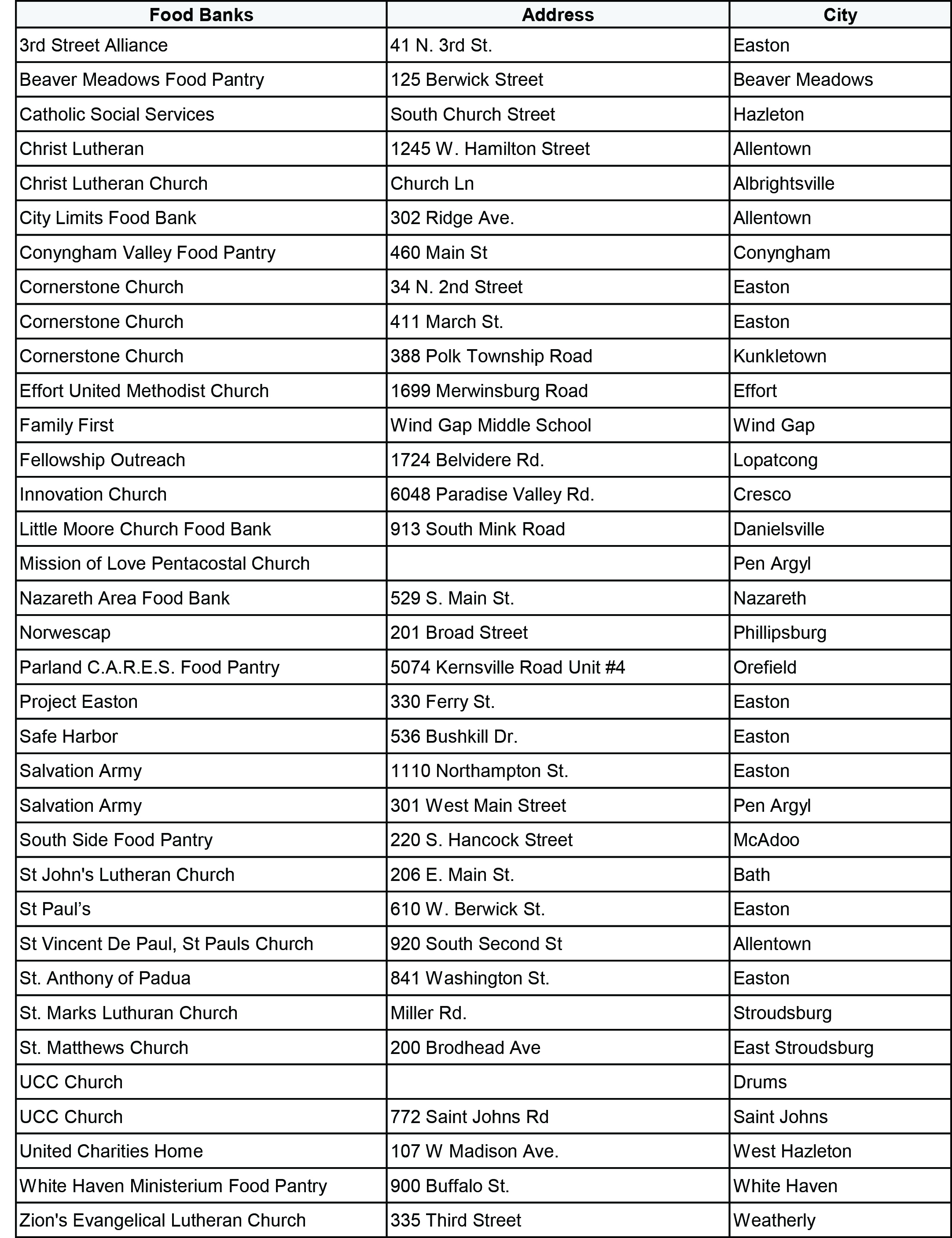 | Food Banks | Address | City |
|---|---|---|
| 3rd Street Alliance | 41 N. 3rd St. | Easton |
| Beaver Meadows Food Pantry | 125 Berwick Street | Beaver Meadows |
| Catholic Social Services | South Church Street | Hazleton |
| Christ Lutheran | 1245 W. Hamilton Street | Allentown |
| Christ Lutheran Church | Church Ln | Albrightsville |
| City Limits Food Bank | 302 Ridge Ave. | Allentown |
| Conyngham Valley Food Pantry | 460 Main St | Conyngham |
| Cornerstone Church | 34 N. 2nd Street | Easton |
| Cornerstone Church | 411 March St. | Easton |
| Cornerstone Church | 388 Polk Township Road | Kunkletown |
| Effort United Methodist Church | 1699 Merwinsburg Road | Effort |
| Family First | Wind Gap Middle School | Wind Gap |
| Fellowship Outreach | 1724 Belvidere Rd. | Lopatcong |
| Innovation Church | 6048 Paradise Valley Rd. | Cresco |
| Little Moore Church Food Bank | 913 South Mink Road | Danielsville |
| Mission of Love Pentacostal Church | | Pen Argyl |
| Nazareth Area Food Bank | 529 S. Main St. | Nazareth |
| Norwescap | 201 Broad Street | Phillipsburg |
| Parland C.A.R.E.S. Food Pantry | 5074 Kernsville Road Unit #4 | Orefield |
| Project Easton | 330 Ferry St. | Easton |
| Safe Harbor | 536 Bushkill Dr. | Easton |
| Salvation Army | 1110 Northampton St. | Easton |
| Salvation Army | 301 West Main Street | Pen Argyl |
| South Side Food Pantry | 220 S. Hancock Street | McAdoo |
| St John's Lutheran Church | 206 E. Main St. | Bath |
| St Paul’s | 610 W. Berwick St. | Easton |
| St Vincent De Paul, St Pauls Church | 920 South Second St | Allentown |
| St. Anthony of Padua | 841 Washington St. | Easton |
| St. Marks Luthuran Church | Miller Rd. | Stroudsburg |
| St. Matthews Church | 200 Brodhead Ave | East Stroudsburg |
| UCC Church | | Drums |
| UCC Church | 772 Saint Johns Rd | Saint Johns |
| United Charities Home | 107 W Madison Ave. | West Hazleton |
| White Haven Ministerium Food Pantry | 900 Buffalo St. | White Haven |
| Zion's Evangelical Lutheran Church | 335 Third Street | Weatherly |